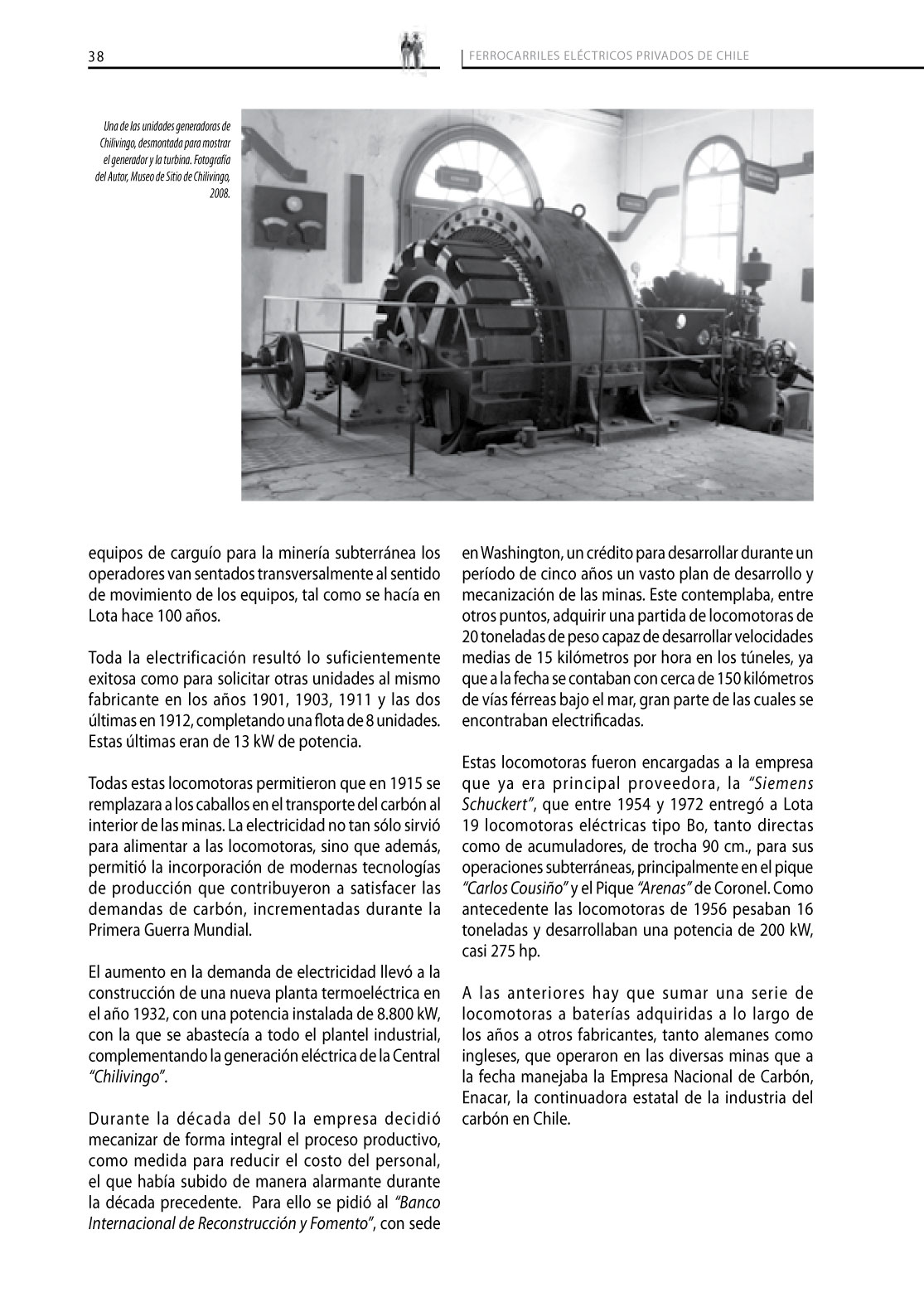 38

FERROCARRILES ELÉCTRICOS PRIVADOS DE CHILE

Una de las unidades generadoras de Chilivingo, desmontada para mostrar el generador y la turbina. Fotografía del Autor, Museo de Sitio de Chilivingo, 2008.

equipos de carguío para la minería subterránea los operadores van sentados transversalmente al sentido de movimiento de los equipos, tal como se hacía en Lota hace 100 años.

Toda la electrificación resultó lo suficientemente exitosa como para solicitar otras unidades al mismo fabricante en los años 1901, 1903, 1911 y las dos últimas en 1912, completando una flota de 8 unidades. Estas últimas eran de 13 kW de potencia.

Todas estas locomotoras permitieron que en 1915 se remplazara a los caballos en el transporte del carbón al interior de las minas. La electricidad no tan sólo sirvió para alimentar a las locomotoras, sino que además, permitió la incorporación de modernas tecnologías de producción que contribuyeron a satisfacer las demandas de carbón, incrementadas durante la Primera Guerra Mundial.

El aumento en la demanda de electricidad llevó a la construcción de una nueva planta termoeléctrica en el año 1932, con una potencia instalada de 8.800 kW, con la que se abastecía a todo el plantel industrial, complementando la generación eléctrica de la Central "Chilivingo".

Durante la década del 50 la empresa decidió mecanizar de forma integral el proceso productivo, como medida para reducir el costo del personal, el que había subido de manera alarmante durante la década precedente. Para ello se pidió al "Banco Internacional de Reconstrucción y Fomento", con sede en Washington, un crédito para desarrollar durante un período de cinco años un vasto plan de desarrollo y mecanización de las minas. Este contemplaba, entre otros puntos, adquirir una partida de locomotoras de 20 toneladas de peso capaz de desarrollar velocidades medias de 15 kilómetros por hora en los túneles, ya que a la fecha se contaban con cerca de 150 kilómetros de vías férreas bajo el mar, gran parte de las cuales se encontraban electrificadas.

Estas locomotoras fueron encargadas a la empresa que ya era principal proveedora, la "Siemens Schuckert", que entre 1954 y 1972 entregó a Lota 19 locomotoras eléctricas tipo Bo, tanto directas como de acumuladores, de trocha 90 cm., para sus operaciones subterráneas, principalmente en el pique "Carlos Cousiño" y el Pique "Arenas" de Coronel. Como antecedente las locomotoras de 1956 pesaban 16 toneladas y desarrollaban una potencia de 200 kW, casi 275 hp.

A las anteriores hay que sumar una serie de locomotoras a baterías adquiridas a lo largo de los años a otros fabricantes, tanto alemanes como ingleses, que operaron en las diversas minas que a la fecha manejaba la Empresa Nacional de Carbón, Enacar, la continuadora estatal de la industria del carbón en Chile.